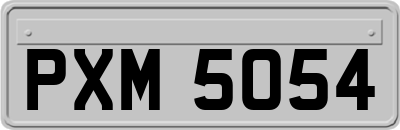 PXM 5054